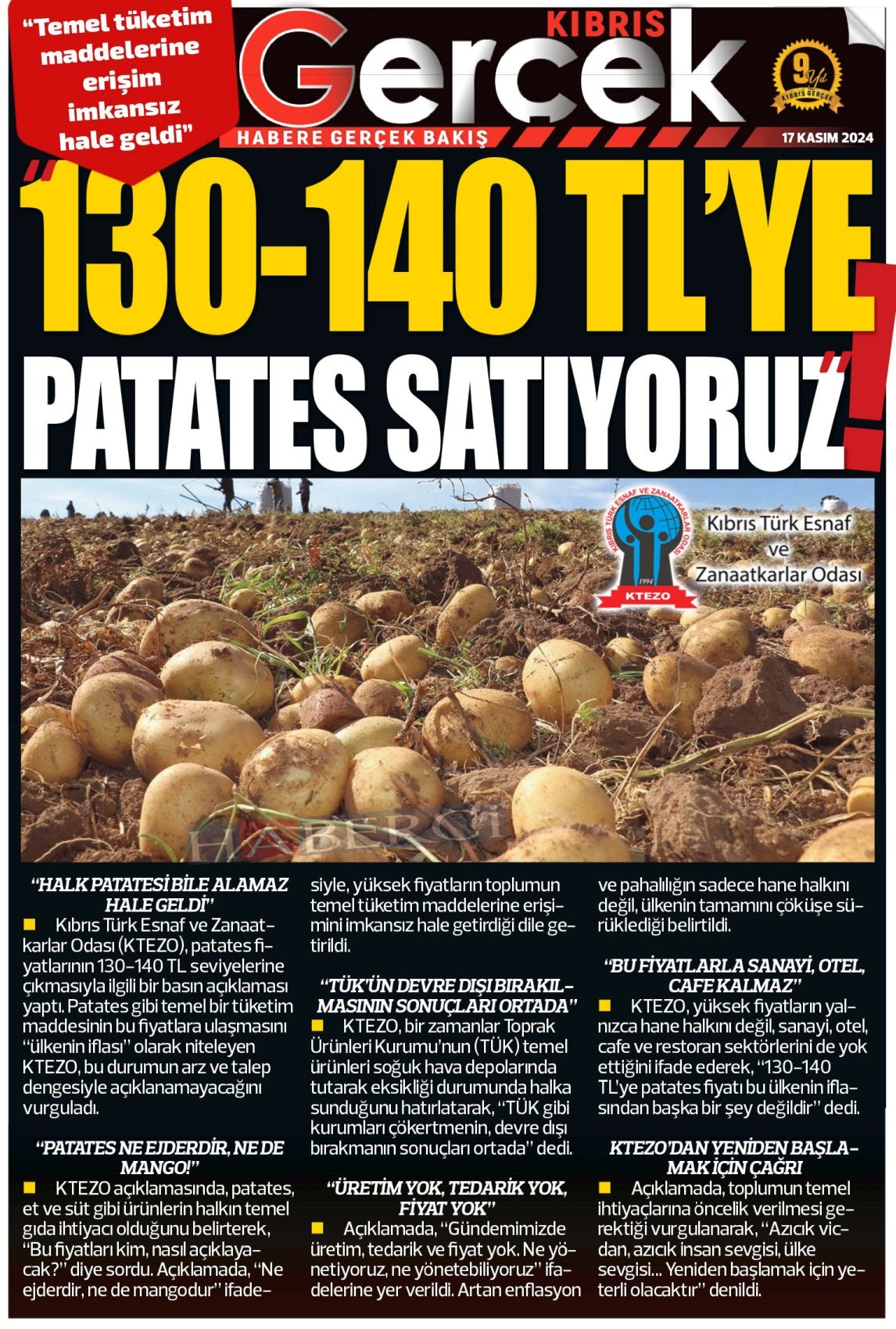 "Temel tüketim maddelerine erişim imkansız hale geldi"

KIBRIS
Gerçek
HABERE GERÇEK BAKIŞ
9 Yıl
KIBRIS GERÇEK
17 KASIM 2024

"130-140 TL'YE PATATES SATIYORUZ"!

KIBRIS TÜRK ESNAF VE ZANAATKARLAR ODASI
1994
KTEZO
Kıbrıs Türk Esnaf ve Zanaatkarlar Odası

HABERCİ

"HALK PATATESİ BİLE ALAMAZ HALE GELDİ"
Kıbrıs Türk Esnaf ve Zanaatkarlar Odası (KTEZO), patates fiyatlarının 130-140 TL seviyelerine çıkmasıyla ilgili bir basın açıklaması yaptı. Patates gibi temel bir tüketim maddesinin bu fiyatlara ulaşmasını "ülkenin iflası" olarak niteleyen KTEZO, bu durumun arz ve talep dengesiyle açıklanamayacağını vurguladı.

"PATATES NE EJDERDİR, NE DE MANGO!"
KTEZO açıklamasında, patates, et ve süt gibi ürünlerin halkın temel gıda ihtiyacı olduğunu belirterek, "Bu fiyatları kim, nasıl açıklayacak?" diye sordu. Açıklamada, "Ne ejderdir, ne de mangodur" ifadesiyle, yüksek fiyatların toplumun temel tüketim maddelerine erişimini imkansız hale getirdiği dile getirildi.

"TÜK'ÜN DEVRE DIŞI BIRAKILMASININ SONUÇLARI ORTADA"
KTEZO, bir zamanlar Toprak Ürünleri Kurumu'nun (TÜK) temel ürünleri soğuk hava depolarında tutarak eksikliği durumunda halka sunduğunu hatırlatarak, "TÜK gibi kurumları çökertmenin, devre dışı bırakmanın sonuçları ortada" dedi.

"ÜRETİM YOK, TEDARİK YOK, FİYAT YOK"
Açıklamada, "Gündemimizde üretim, tedarik ve fiyat yok. Ne yönetiyoruz, ne yönetebiliyoruz" ifadelerine yer verildi. Artan enflasyon ve pahalılığın sadece hane halkını değil, ülkenin tamamını çöküşe sürüklediği belirtildi.

"BU FİYATLARLA SANAYİ, OTEL, CAFE KALMAZ"
KTEZO, yüksek fiyatların yalnızca hane halkını değil, sanayi, otel, cafe ve restoran sektörlerini de yok ettiğini ifade ederek, "130-140 TL'ye patates fiyatı bu ülkenin iflasından başka bir şey değildir" dedi.

KTEZO'DAN YENİDEN BAŞLAMAK İÇİN ÇAĞRI
Açıklamada, toplumun temel ihtiyaçlarına öncelik verilmesi gerektiği vurgulanarak, "Azıcık vicdan, azıcık insan sevgisi, ülke sevgisi... Yeniden başlamak için yeterli olacaktır" denildi.